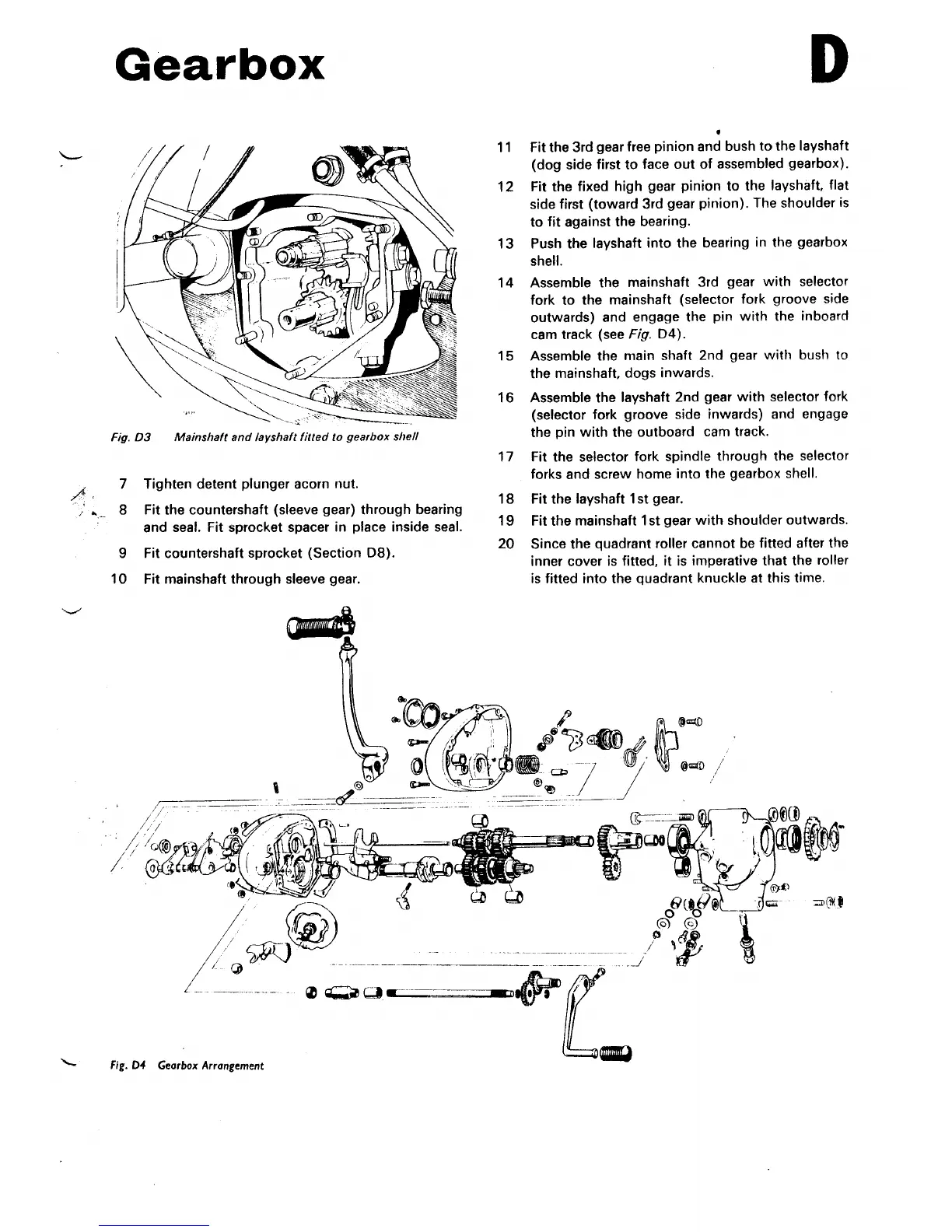 Gearbox

D

Fig. D3 Mainshaft and layshaft fitted to gearbox shell

7 Tighten detent plunger acorn nut.

8 Fit the countershaft (sleeve gear) through bearing and seal. Fit sprocket spacer in place inside seal.

9 Fit countershaft sprocket (Section D8).

10 Fit mainshaft through sleeve gear.

11 Fit the 3rd gear free pinion and bush to the layshaft (dog side first to face out of assembled gearbox).

12 Fit the fixed high gear pinion to the layshaft, flat side first (toward 3rd gear pinion). The shoulder is to fit against the bearing.

13 Push the layshaft into the bearing in the gearbox shell.

14 Assemble the mainshaft 3rd gear with selector fork to the mainshaft (selector fork groove side outwards) and engage the pin with the inboard cam track (see Fig. D4).

15 Assemble the main shaft 2nd gear with bush to the mainshaft, dogs inwards.

16 Assemble the layshaft 2nd gear with selector fork (selector fork groove side inwards) and engage the pin with the outboard cam track.

17 Fit the selector fork spindle through the selector forks and screw home into the gearbox shell.

18 Fit the layshaft 1st gear.

19 Fit the mainshaft 1st gear with shoulder outwards.

20 Since the quadrant roller cannot be fitted after the inner cover is fitted, it is imperative that the roller is fitted into the quadrant knuckle at this time.

Fig. D4 Gearbox Arrangement